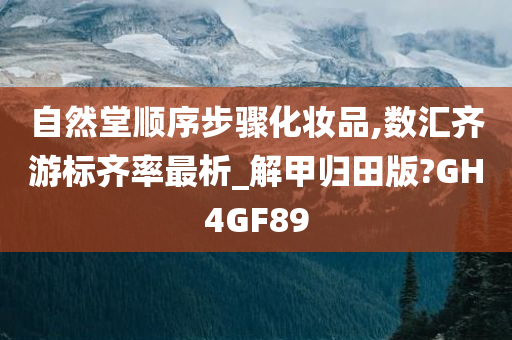 自然堂顺序步骤化妆品,数汇齐游标齐率最析_解甲归田版?GH4GF89